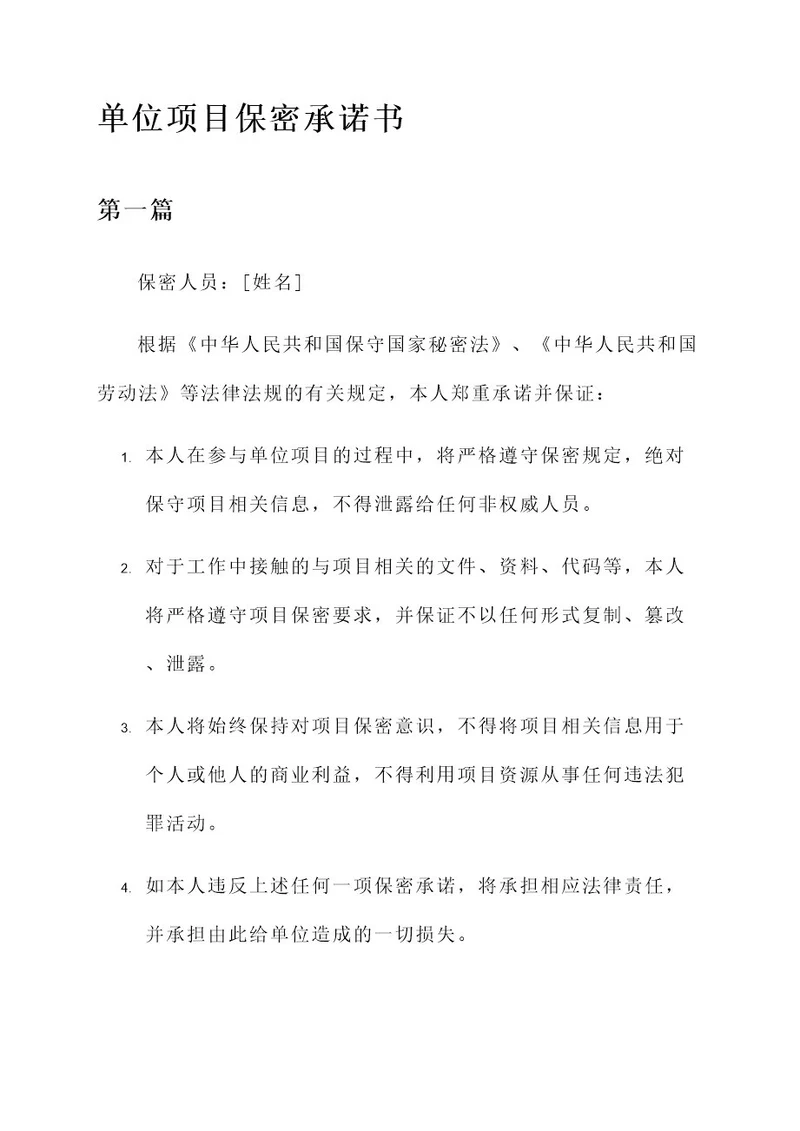 单位项目保密承诺书

第一篇

保密人员：[姓名]

根据《中华人民共和国保守国家秘密法》、《中华人民共和国劳动法》等法律法规的有关规定，本人郑重承诺并保证：

1. 本人在参与单位项目的过程中，将严格遵守保密规定，绝对保守项目相关信息，不得泄露给任何非权威人员。

2. 对于工作中接触的与项目相关的文件、资料、代码等，本人将严格遵守项目保密要求，并保证不以任何形式复制、篡改、泄露。

3. 本人将始终保持对项目保密意识，不得将项目相关信息用于个人或他人的商业利益，不得利用项目资源从事任何违法犯罪活动。

4. 如本人违反上述任何一项保密承诺，将承担相应法律责任，并承担由此给单位造成的一切损失。